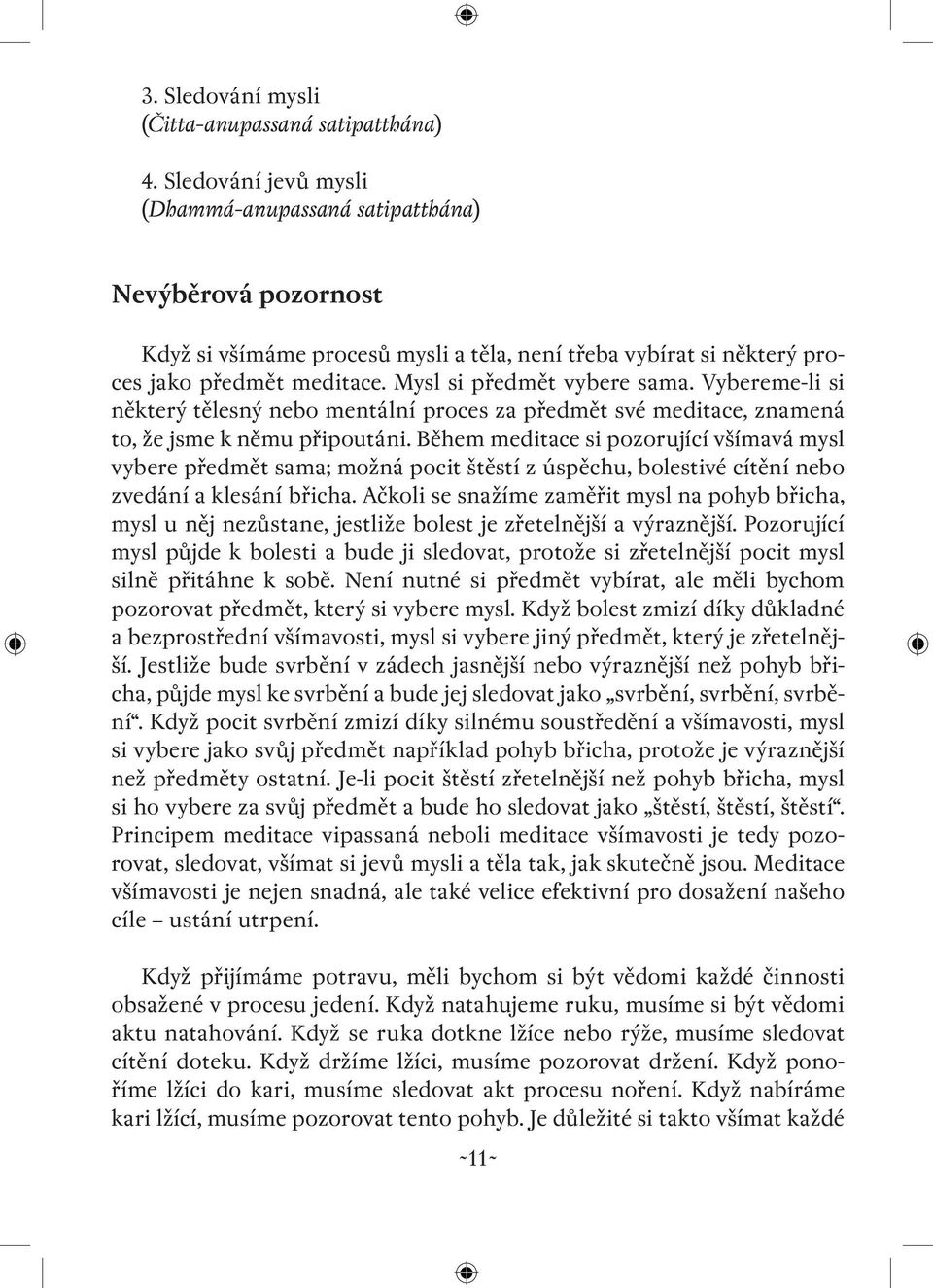 3. Sledování mysli
(Čitta-anupassaná satipatthána)

4. Sledování jevů mysli
(Dhammá-anupassaná satipatthána)

Nevýběrová pozornost

Když si všímáme procesů mysli a těla, není třeba vybírat si některý proces jako předmět meditace. Mysl si předmět vybere sama. Vybereme-li si některý tělesný nebo mentální proces za předmět své meditace, znamená to, že jsme k němu připoutáni. Během meditace si pozorující všímavá mysl vybere předmět sama; možná pocit štěstí z úspěchu, bolestivé cítění nebo zvedání a klesání břicha. Ačkoli se snažíme zaměřit mysl na pohyb břicha, mysl u něj nezůstane, jestliže bolest je zřetelnější a výraznější. Pozorující mysl půjde k bolesti a bude ji sledovat, protože si zřetelnější pocit mysl silně přitáhne k sobě. Není nutné si předmět vybírat, ale měli bychom pozorovat předmět, který si vybere mysl. Když bolest zmizí díky důkladné a bezprostřední všímavosti, mysl si vybere jiný předmět, který je zřetelnější. Jestliže bude svrbění v zádech jasnější nebo výraznější než pohyb břicha, půjde mysl ke svrbění a bude jej sledovat jako „svrbění, svrbění, svrbění“. Když pocit svrbění zmizí díky silnému soustředění a všímavosti, mysl si vybere jako svůj předmět například pohyb břicha, protože je výraznější než předměty ostatní. Je-li pocit štěstí zřetelnější než pohyb břicha, mysl si ho vybere za svůj předmět a bude ho sledovat jako „štěstí, štěstí, štěstí“. Principem meditace vipassaná neboli meditace všímavosti je tedy pozorovat, sledovat, všímat si jevů mysli a těla tak, jak skutečně jsou. Meditace všímavosti je nejen snadná, ale také velice efektivní pro dosažení našeho cíle – ustání utrpení.

Když přijímáme potravu, měli bychom si být vědomi každé činnosti obsažené v procesu jedení. Když natahujeme ruku, musíme si být vědomi aktu natahování. Když se ruka dotkne lžíce nebo rýže, musíme sledovat cítění doteku. Když držíme lžíci, musíme pozorovat držení. Když ponoříme lžíci do kari, musíme sledovat akt procesu noření. Když nabíráme kari lžící, musíme pozorovat tento pohyb. Je důležité si takto všímat každé

~11~